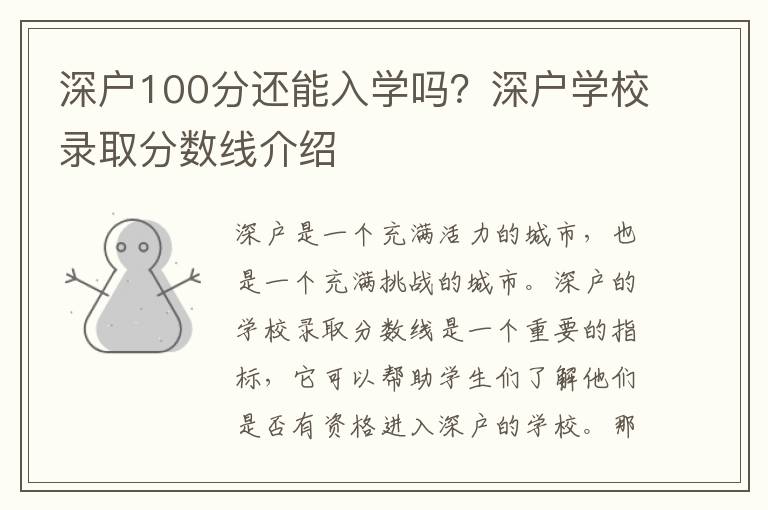 深户100分还能入学吗？深户学校录取分数线介绍

深户是一个充满活力的城市，也是一个充满挑战的城市。深户的学校录取分数线是一个重要的指标，它可以帮助学生们了解他们是否有资格进入深户的学校。那